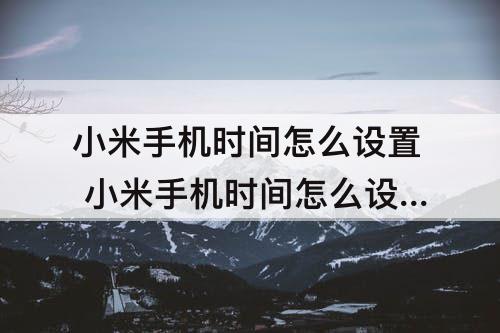 小米手机时间怎么设置 小米手机时间怎么设...